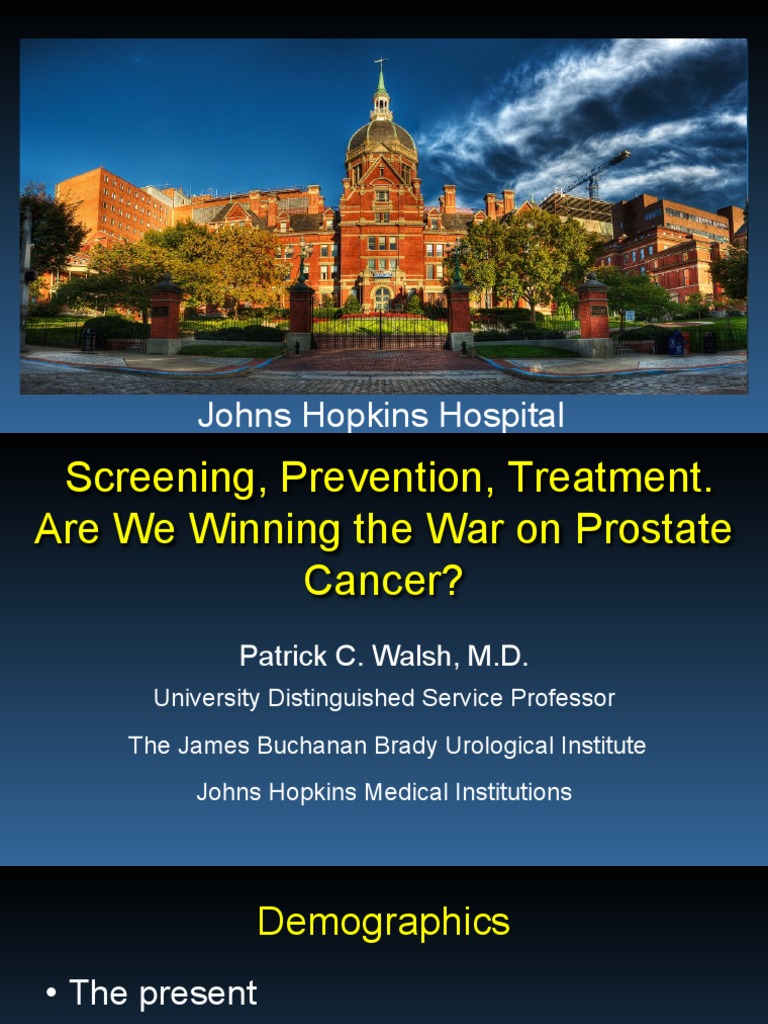 Johns Hopkins Hospital

Screening, Prevention, Treatment. Are We Winning the War on Prostate Cancer?

Patrick C. Walsh, M.D.

University Distinguished Service Professor

The James Buchanan Brady Urological Institute

Johns Hopkins Medical Institutions

Demographics

• The present